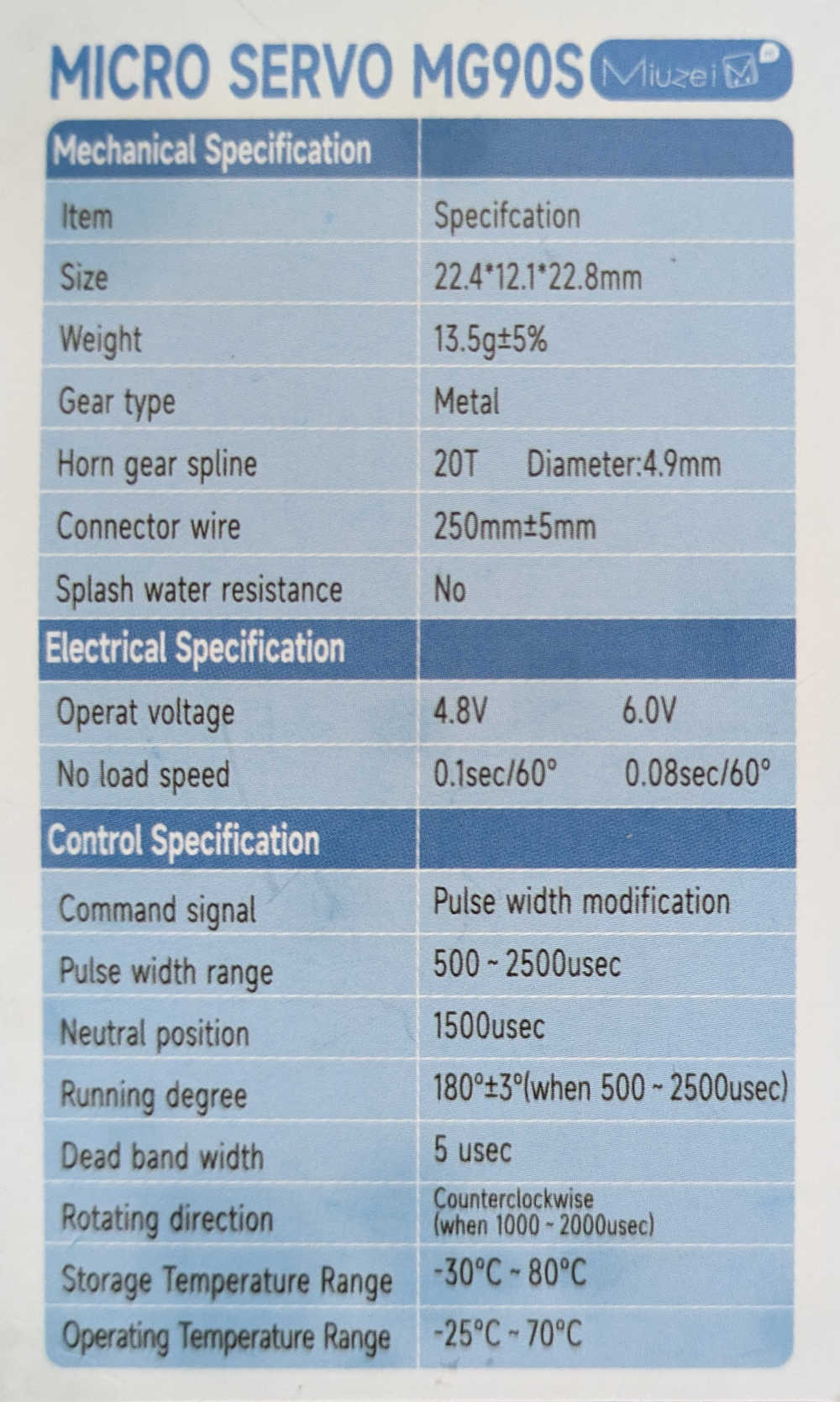 MICRO SERVO MG90S Miuzei

| Mechanical Specification | |
|---|---|
| Item | Specifcation |
| Size | 22.4*12.1*22.8mm |
| Weight | 13.5g±5% |
| Gear type | Metal |
| Horn gear spline | 20T Diameter:4.9mm |
| Connector wire | 250mm±5mm |
| Splash water resistance | No |
| Electrical Specification | |
| Operat voltage | 4.8V 6.0V |
| No load speed | 0.1sec/60° 0.08sec/60° |
| Control Specification | |
| Command signal | Pulse width modification |
| Pulse width range | 500 ~ 2500usec |
| Neutral position | 1500usec |
| Running degree | 180°±3°(when 500 ~ 2500usec) |
| Dead band width | 5 usec |
| Rotating direction | Counterclockwise (when 1000 ~ 2000usec) |
| Storage Temperature Range | -30°C ~ 80°C |
| Operating Temperature Range | -25°C ~ 70°C |